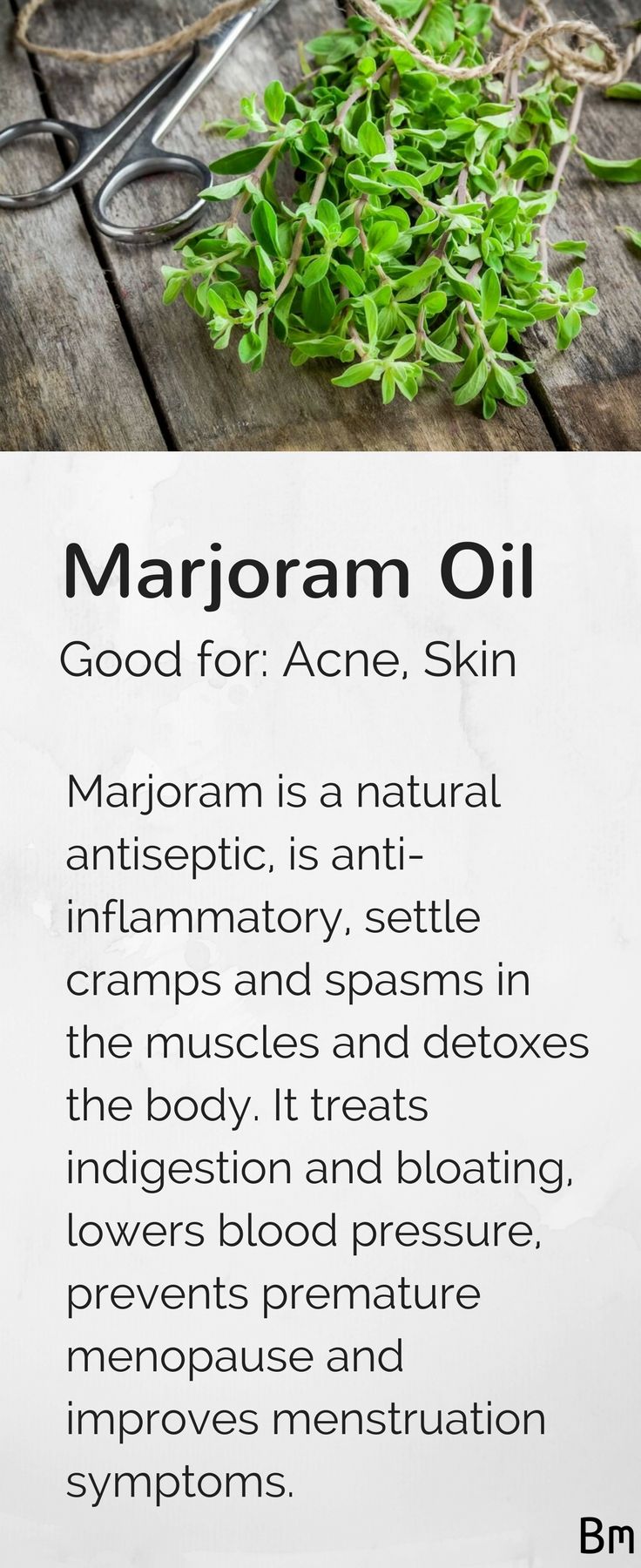 Marjoram Oil

Good for: Acne, Skin

Marjoram is a natural antiseptic, is anti-inflammatory, settle cramps and spasms in the muscles and detoxes the body. It treats indigestion and bloating, lowers blood pressure, prevents premature menopause and improves menstruation symptoms.

Bm